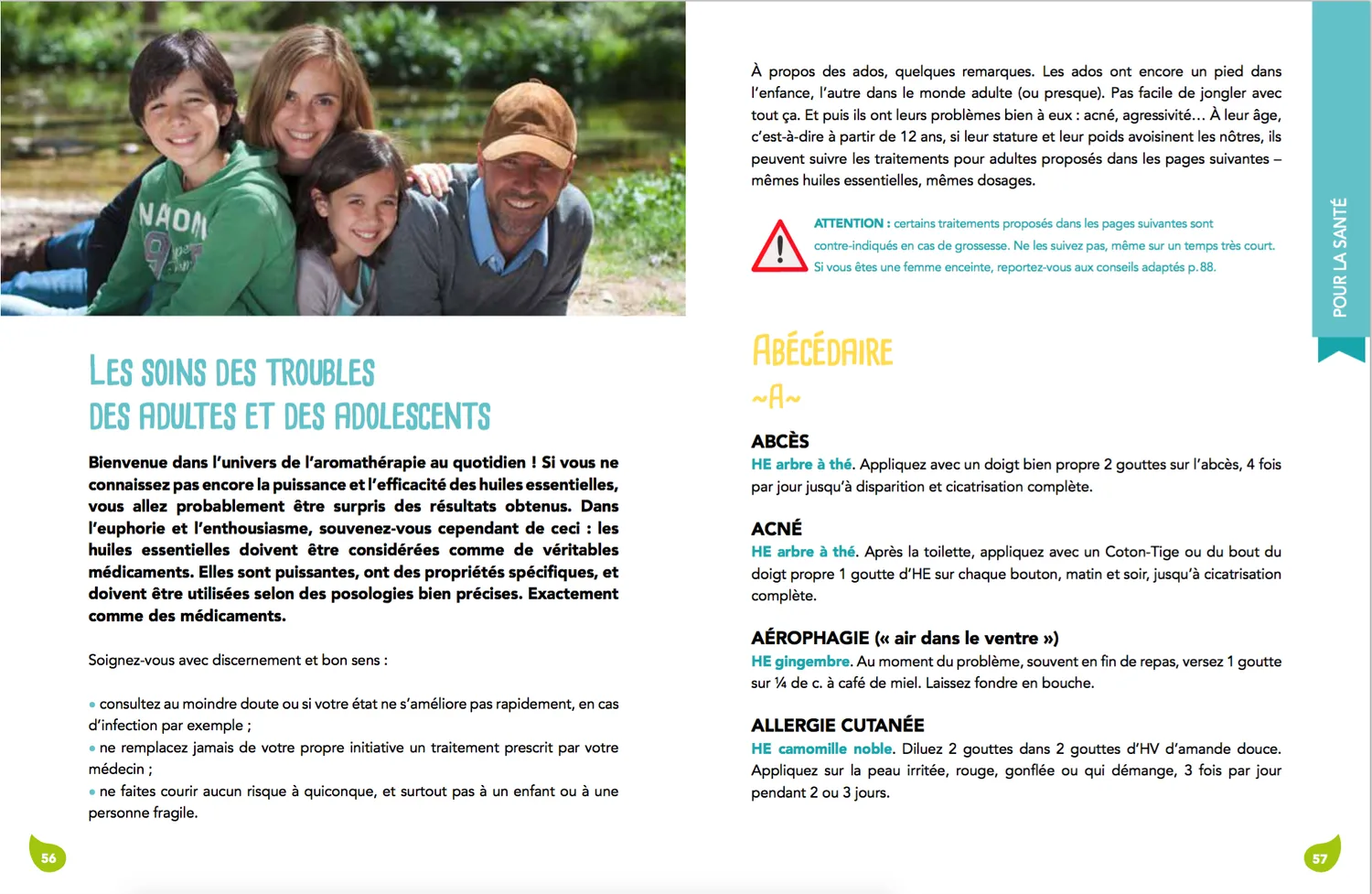 LES SOINS DES TROUBLES
DES ADULTES ET DES ADOLESCENTS

Bienvenue dans l'univers de l'aromathérapie au quotidien ! Si vous ne connaissez pas encore la puissance et l'efficacité des huiles essentielles, vous allez probablement être surpris des résultats obtenus. Dans l'euphorie et l'enthousiasme, souvenez-vous cependant de ceci : les huiles essentielles doivent être considérées comme de véritables médicaments. Elles sont puissantes, ont des propriétés spécifiques, et doivent être utilisées selon des posologies bien précises. Exactement comme des médicaments.

Soignez-vous avec discernement et bon sens :

• consultez au moindre doute ou si votre état ne s'améliore pas rapidement, en cas d'infection par exemple ;
• ne remplacez jamais de votre propre initiative un traitement prescrit par votre médecin ;
• ne faites courir aucun risque à quiconque, et surtout pas à un enfant ou à une personne fragile.

56

À propos des ados, quelques remarques. Les ados ont encore un pied dans l'enfance, l'autre dans le monde adulte (ou presque). Pas facile de jongler avec tout ça. Et puis ils ont leurs problèmes bien à eux : acné, agressivité… À leur âge, c'est-à-dire à partir de 12 ans, si leur stature et leur poids avoisinent les nôtres, ils peuvent suivre les traitements pour adultes proposés dans les pages suivantes – mêmes huiles essentielles, mêmes dosages.

ATTENTION : certains traitements proposés dans les pages suivantes sont contre-indiqués en cas de grossesse. Ne les suivez pas, même sur un temps très court. Si vous êtes une femme enceinte, reportez-vous aux conseils adaptés p. 88.

ABÉCÉDAIRE
~A~

ABCÈS
HE arbre à thé. Appliquez avec un doigt bien propre 2 gouttes sur l'abcès, 4 fois par jour jusqu'à disparition et cicatrisation complète.

ACNÉ
HE arbre à thé. Après la toilette, appliquez avec un Coton-Tige ou du bout du doigt propre 1 goutte d'HE sur chaque bouton, matin et soir, jusqu'à cicatrisation complète.

AÉROPHAGIE (« air dans le ventre »)
HE gingembre. Au moment du problème, souvent en fin de repas, versez 1 goutte sur ¼ de c. à café de miel. Laissez fondre en bouche.

ALLERGIE CUTANÉE
HE camomille noble. Diluez 2 gouttes dans 2 gouttes d'HV d'amande douce. Appliquez sur la peau irritée, rouge, gonflée ou qui démange, 3 fois par jour pendant 2 ou 3 jours.

POUR LA SANTÉ

57